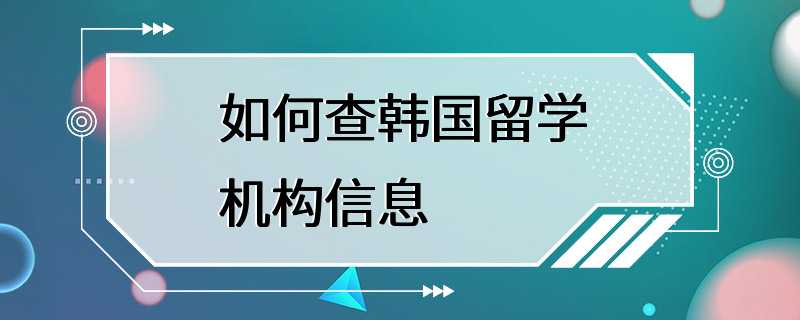 如何查韩国留学机构信息